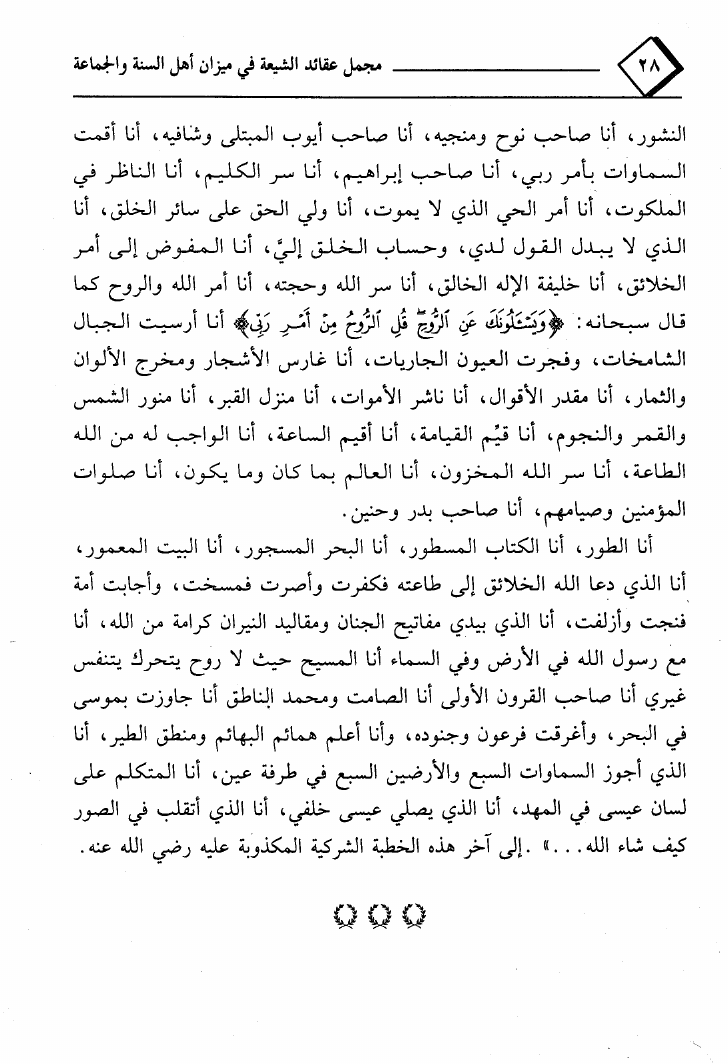 ٢٨

مجمل عقائد الشيعة في ميزان أهل السنة والجماعة

النشور، أنا صاحب نوح ومنجيه، أنا صاحب أيوب المبتلى وشافيه، أنا أقمت السماوات بأمر ربي، أنا صاحب إبراهيم، أنا سر الكليم، أنا الناظر في الملكوت، أنا أمر الحي الذي لا يموت، أنا ولي الحق على سائر الخلق، أنا الذي لا يبدل القول لدي، وحساب الخلق إليَّ، أنا المفوض إلى أمر الخلائق، أنا خليفة الإله الخالق، أنا سر الله وحجته، أنا أمر الله والروح كما قال سبحانه: ﴿وَيَسْـَٔلُونَكَ عَنِ ٱلرُّوحِ قُلِ ٱلرُّوحُ مِنْ أَمْرِ رَبِّى﴾ أنا أرسيت الجبال الشامخات، وفجرت العيون الجاريات، أنا غارس الأشجار ومخرج الألوان والثمار، أنا مقدر الأقوال، أنا ناشر الأموات، أنا منزل القبر، أنا منور الشمس والقمر والنجوم، أنا قيِّم القيامة، أنا أقيم الساعة، أنا الواجب له من الله الطاعة، أنا سر الله المخزون، أنا العالم بما كان وما يكون، أنا صلوات المؤمنين وصيامهم، أنا صاحب بدر وحنين.

أنا الطور، أنا الكتاب المسطور، أنا البحر المسجور، أنا البيت المعمور، أنا الذي دعا الله الخلائق إلى طاعته فكفرت وأصرت فمسخت، وأجابت أمة فنجت وأزلفت، أنا الذي بيدي مفاتيح الجنان ومقاليد النيران كرامة من الله، أنا مع رسول الله في الأرض وفي السماء أنا المسيح حيث لا روح يتحرك يتنفس غيري أنا صاحب القرون الأولى أنا الصامت ومحمد الناطق أنا جاوزت بموسى في البحر، وأغرقت فرعون وجنوده، وأنا أعلم همائم البهائم ومنطق الطير، أنا الذي أجوز السماوات السبع والأرضين السبع في طرفة عين، أنا المتكلم على لسان عيسى في المهد، أنا الذي يصلي عيسى خلفي، أنا الذي أتقلب في الصور كيف شاء الله...» .إلى آخر هذه الخطبة الشركية المكذوبة عليه رضي الله عنه.